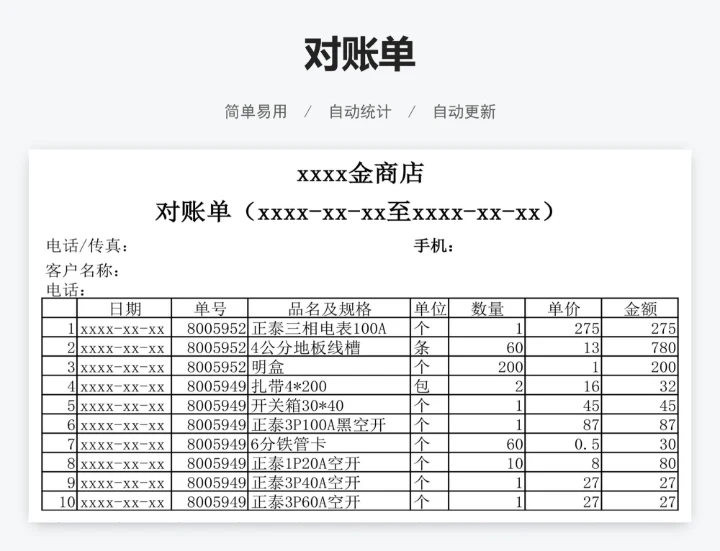 对账单

简单易用 / 自动统计 / 自动更新

xxxx金商店

对账单（xxxx-xx-xx至xxxx-xx-xx）

电话/传真：　　　　　　　　　　手机：

客户名称：

电话：

| | 日期 | 单号 | 品名及规格 | 单位 | 数量 | 单价 | 金额 |
|---|---|---|---|---|---|---|---|
| 1 | xxxx-xx-xx | 8005952 | 正泰三相电表100A | 个 | 1 | 275 | 275 |
| 2 | xxxx-xx-xx | 8005952 | 4公分地板线槽 | 条 | 60 | 13 | 780 |
| 3 | xxxx-xx-xx | 8005952 | 明盒 | 个 | 200 | 1 | 200 |
| 4 | xxxx-xx-xx | 8005949 | 扎带4*200 | 包 | 2 | 16 | 32 |
| 5 | xxxx-xx-xx | 8005949 | 开关箱30*40 | 个 | 1 | 45 | 45 |
| 6 | xxxx-xx-xx | 8005949 | 正泰3P100A黑空开 | 个 | 1 | 87 | 87 |
| 7 | xxxx-xx-xx | 8005949 | 6分铁管卡 | 个 | 60 | 0.5 | 30 |
| 8 | xxxx-xx-xx | 8005949 | 正泰1P20A空开 | 个 | 10 | 8 | 80 |
| 9 | xxxx-xx-xx | 8005949 | 正泰3P40A空开 | 个 | 1 | 27 | 27 |
| 10 | xxxx-xx-xx | 8005949 | 正泰3P60A空开 | 个 | 1 | 27 | 27 |